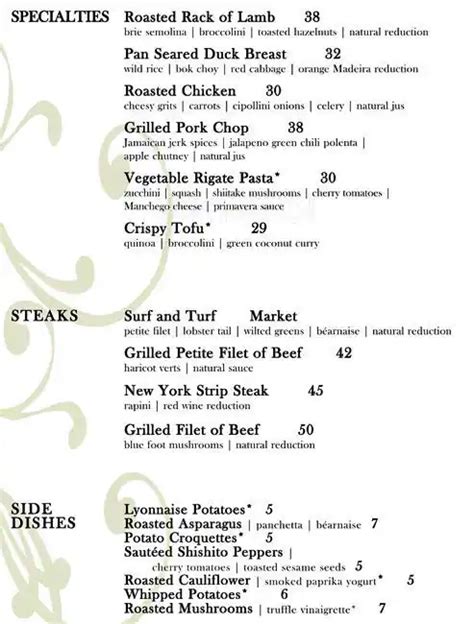 SPECIALTIES

Roasted Rack of Lamb 38
brie semolina | broccolini | toasted hazelnuts | natural reduction

Pan Seared Duck Breast 32
wild rice | bok choy | red cabbage | orange Madeira reduction

Roasted Chicken 30
cheesy grits | carrots | cipollini onions | celery | natural jus

Grilled Pork Chop 38
Jamaican jerk spices | jalapeno green chili polenta | apple chutney | natural jus

Vegetable Rigate Pasta* 30
zucchini | squash | shiitake mushrooms | cherry tomatoes | Manchego cheese | primavera sauce

Crispy Tofu* 29
quinoa | broccolini | green coconut curry

STEAKS

Surf and Turf Market
petite filet | lobster tail | wilted greens | béarnaise | natural reduction

Grilled Petite Filet of Beef 42
haricot verts | natural sauce

New York Strip Steak 45
rapini | red wine reduction

Grilled Filet of Beef 50
blue foot mushrooms | natural reduction

SIDE DISHES

Lyonnaise Potatoes* 5
Roasted Asparagus | panchetta | béarnaise 7
Potato Croquettes* 5
Sautéed Shishito Peppers | cherry tomatoes | toasted sesame seeds 5
Roasted Cauliflower | smoked paprika yogurt* 5
Whipped Potatoes* 6
Roasted Mushrooms | truffle vinaigrette* 7